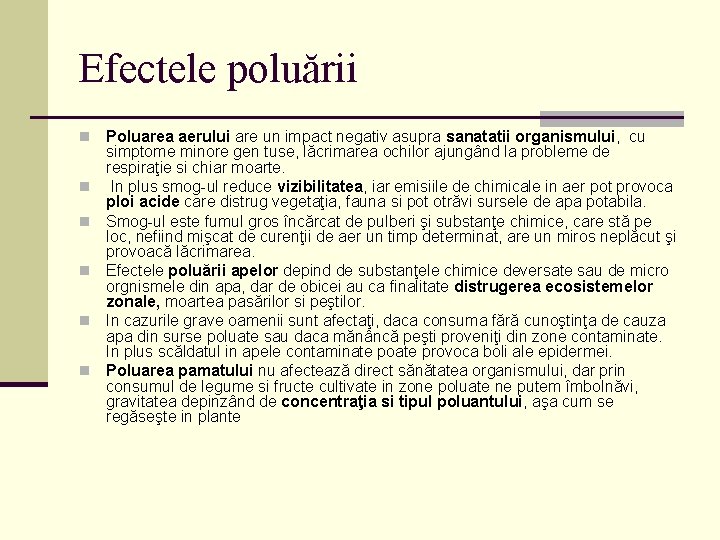 Efectele poluării

Poluarea aerului are un impact negativ asupra sanatatii organismului, cu simptome minore gen tuse, lăcrimarea ochilor ajungând la probleme de respiraţie si chiar moarte.

In plus smog-ul reduce vizibilitatea, iar emisiile de chimicale in aer pot provoca ploi acide care distrug vegetaţia, fauna si pot otrăvi sursele de apa potabila.

Smog-ul este fumul gros încărcat de pulberi şi substanţe chimice, care stă pe loc, nefiind mişcat de curenţii de aer un timp determinat, are un miros neplăcut şi provoacă lăcrimarea.

Efectele poluării apelor depind de substanţele chimice deversate sau de micro orgnismele din apa, dar de obicei au ca finalitate distrugerea ecosistemelor zonale, moartea pasărilor si peştilor.

In cazurile grave oamenii sunt afectaţi, daca consuma fără cunoştinţa de cauza apa din surse poluate sau daca mănâncă peşti proveniţi din zone contaminate. In plus scăldatul in apele contaminate poate provoca boli ale epidermei.

Poluarea pamatului nu afectează direct sănătatea organismului, dar prin consumul de legume si fructe cultivate in zone poluate ne putem îmbolnăvi, gravitatea depinzând de concentraţia si tipul poluantului, aşa cum se regăseşte in plante